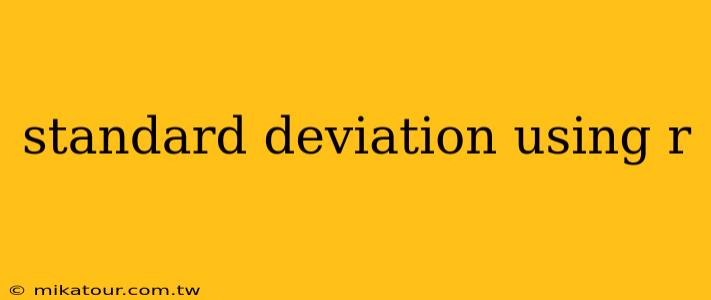 standard deviation using r

© mikatour.com.tw